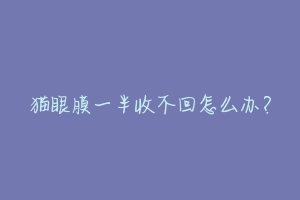 猫眼膜一半收不回怎么办?